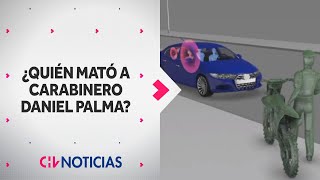 ¿QUIÉN MATÓ A CARABINERO DANIEL PALMA?

CHV NOTICIAS